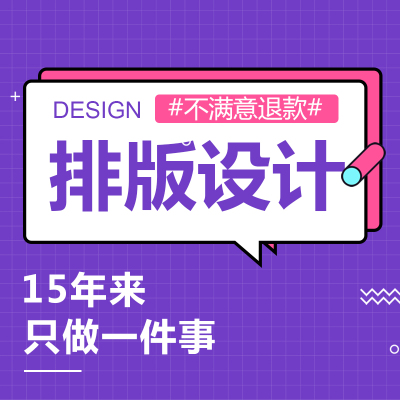 DESIGN

#不满意退款#

排版设计

15年来
只做一件事